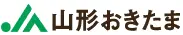 JA 山形おきたま